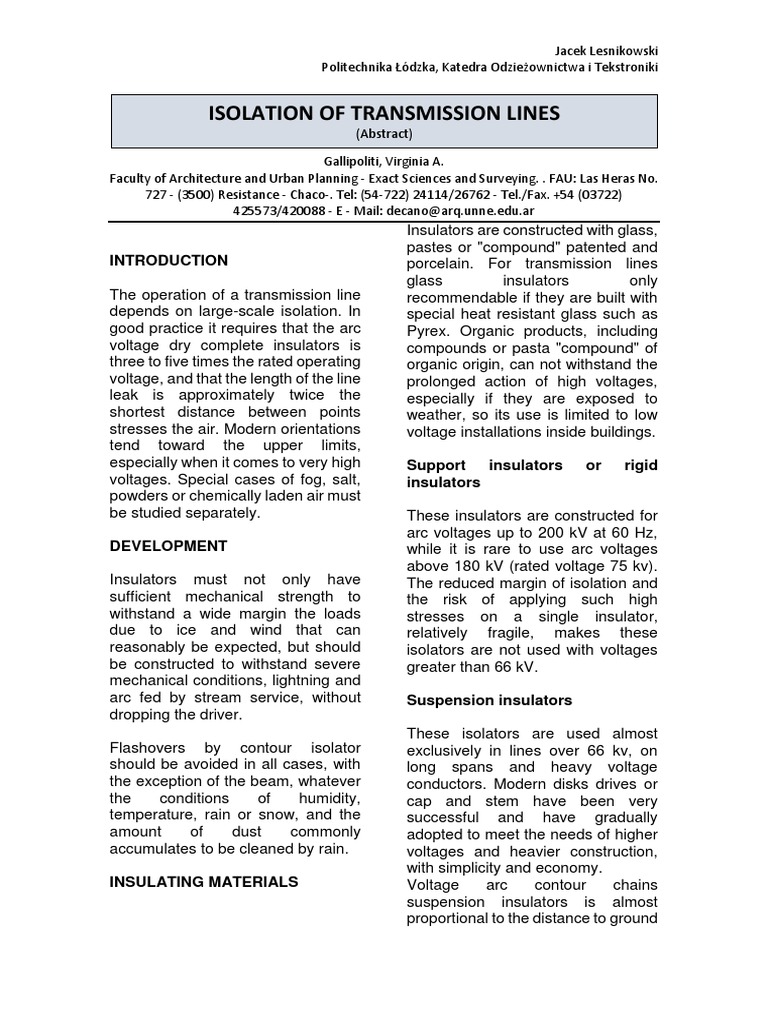 Jacek Lesnikowski
Politechnika Łódzka, Katedra Odzieżownictwa i Tekstroniki

ISOLATION OF TRANSMISSION LINES
(Abstract)

Gallipoliti, Virginia A.
Faculty of Architecture and Urban Planning - Exact Sciences and Surveying. . FAU: Las Heras No. 727 - (3500) Resistance - Chaco-. Tel: (54-722) 24114/26762 - Tel./Fax. +54 (03722) 425573/420088 - E - Mail: decano@arq.unne.edu.ar

INTRODUCTION

The operation of a transmission line depends on large-scale isolation. In good practice it requires that the arc voltage dry complete insulators is three to five times the rated operating voltage, and that the length of the line leak is approximately twice the shortest distance between points stresses the air. Modern orientations tend toward the upper limits, especially when it comes to very high voltages. Special cases of fog, salt, powders or chemically laden air must be studied separately.

DEVELOPMENT

Insulators must not only have sufficient mechanical strength to withstand a wide margin the loads due to ice and wind that can reasonably be expected, but should be constructed to withstand severe mechanical conditions, lightning and arc fed by stream service, without dropping the driver.

Flashovers by contour isolator should be avoided in all cases, with the exception of the beam, whatever the conditions of humidity, temperature, rain or snow, and the amount of dust commonly accumulates to be cleaned by rain.

INSULATING MATERIALS

Insulators are constructed with glass, pastes or "compound" patented and porcelain. For transmission lines glass insulators only recommendable if they are built with special heat resistant glass such as Pyrex. Organic products, including compounds or pasta "compound" of organic origin, can not withstand the prolonged action of high voltages, especially if they are exposed to weather, so its use is limited to low voltage installations inside buildings.

Support insulators or rigid insulators

These insulators are constructed for arc voltages up to 200 kV at 60 Hz, while it is rare to use arc voltages above 180 kV (rated voltage 75 kv). The reduced margin of isolation and the risk of applying such high stresses on a single insulator, relatively fragile, makes these isolators are not used with voltages greater than 66 kV.

Suspension insulators

These isolators are used almost exclusively in lines over 66 kv, on long spans and heavy voltage conductors. Modern disks drives or cap and stem have been very successful and have gradually adopted to meet the needs of higher voltages and heavier construction, with simplicity and economy.
Voltage arc contour chains suspension insulators is almost proportional to the distance to ground